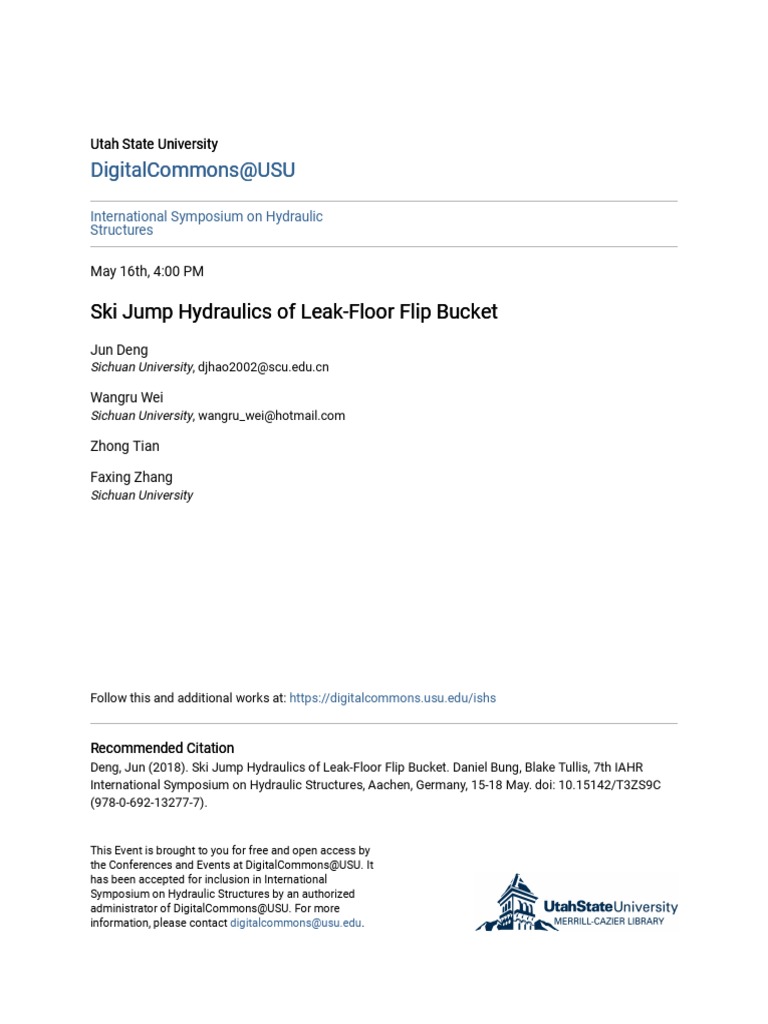 Utah State University

DigitalCommons@USU

International Symposium on Hydraulic Structures

May 16th, 4:00 PM

Ski Jump Hydraulics of Leak-Floor Flip Bucket

Jun Deng
Sichuan University, djhao2002@scu.edu.cn

Wangru Wei
Sichuan University, wangru_wei@hotmail.com

Zhong Tian

Faxing Zhang
Sichuan University

Follow this and additional works at: https://digitalcommons.usu.edu/ishs

Recommended Citation
Deng, Jun (2018). Ski Jump Hydraulics of Leak-Floor Flip Bucket. Daniel Bung, Blake Tullis, 7th IAHR International Symposium on Hydraulic Structures, Aachen, Germany, 15-18 May. doi: 10.15142/T3ZS9C (978-0-692-13277-7).

This Event is brought to you for free and open access by the Conferences and Events at DigitalCommons@USU. It has been accepted for inclusion in International Symposium on Hydraulic Structures by an authorized administrator of DigitalCommons@USU. For more information, please contact digitalcommons@usu.edu.

UtahStateUniversity
MERRILL-CAZIER LIBRARY